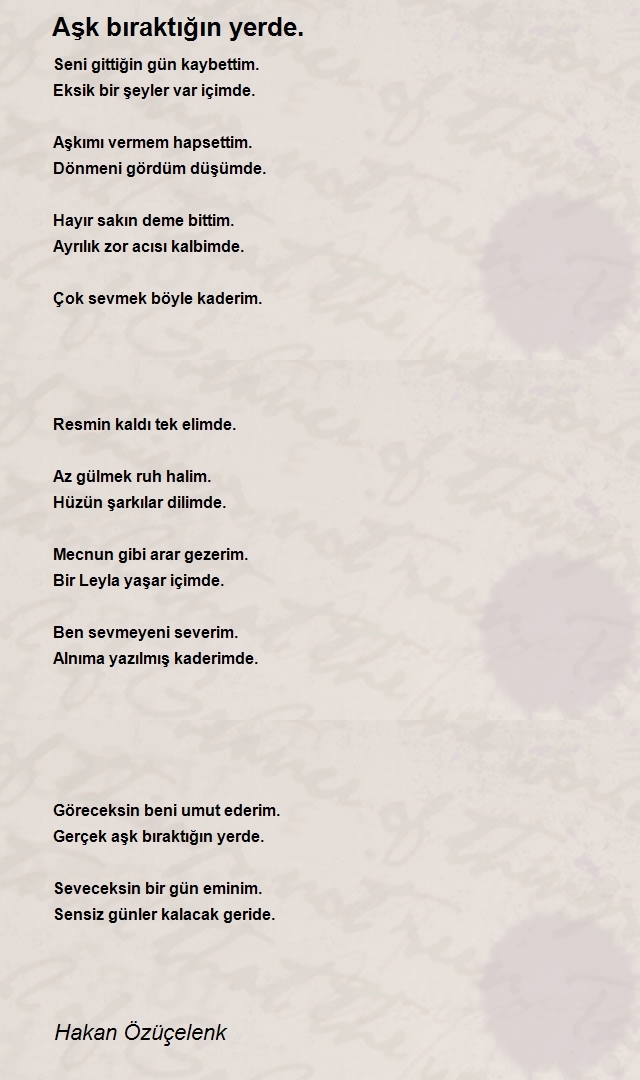 Aşk bıraktığın yerde.

Seni gittiğin gün kaybettim.
Eksik bir şeyler var içimde.

Aşkımı vermem hapsettim.
Dönmeni gördüm düşümde.

Hayır sakın deme bittim.
Ayrılık zor acısı kalbimde.

Çok sevmek böyle kaderim.

Resmin kaldı tek elimde.

Az gülmek ruh halim.
Hüzün şarkılar dilimde.

Mecnun gibi arar gezerim.
Bir Leyla yaşar içimde.

Ben sevmeyeni severim.
Alnıma yazılmış kaderimde.

Göreceksin beni umut ederim.
Gerçek aşk bıraktığın yerde.

Seveceksin bir gün eminim.
Sensiz günler kalacak geride.

Hakan Özüçelenk